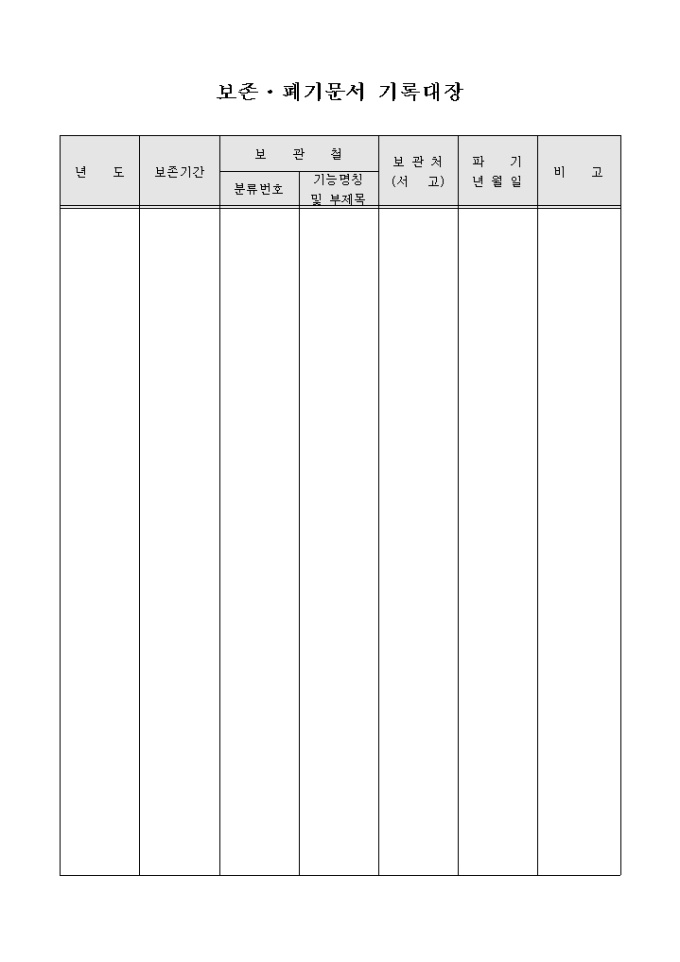 보존·폐기문서 기록대장

| 년 도 | 보존기간 | 보 관 철 |  | 보 관 처 (서 고) | 파 기 년 월 일 | 비 고 |
|---|---|---|---|---|---|---|
|  |  | 분류번호 | 기능명칭 및 부제목 |  |  |  |
|  |  |  |  |  |  |  |